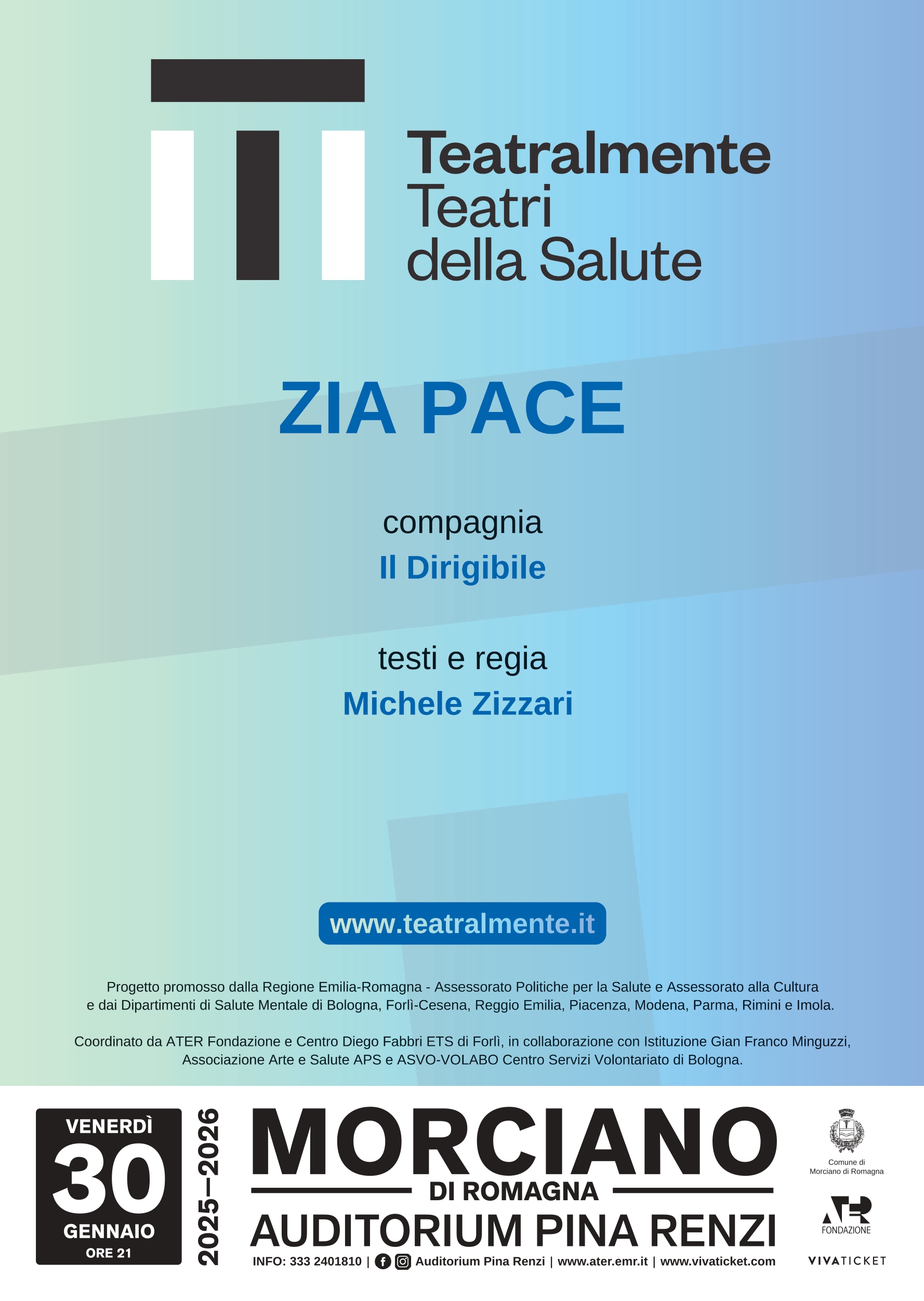 Teatralmente
Teatri
della Salute

ZIA PACE

compagnia
Il Dirigibile

testi e regia
Michele Zizzari

www.teatralmente.it

Progetto promosso dalla Regione Emilia-Romagna - Assessorato Politiche per la Salute e Assessorato alla Cultura e dai Dipartimenti di Salute Mentale di Bologna, Forlì-Cesena, Reggio Emilia, Piacenza, Modena, Parma, Rimini e Imola.

Coordinato da ATER Fondazione e Centro Diego Fabbri ETS di Forlì, in collaborazione con Istituzione Gian Franco Minguzzi, Associazione Arte e Salute APS e ASVO-VOLABO Centro Servizi Volontariato di Bologna.

VENERDÌ
30
GENNAIO
ORE 21

2025—2026

MORCIANO
DI ROMAGNA
AUDITORIUM PINA RENZI

INFO: 333 2401810 | Auditorium Pina Renzi | www.ater.emr.it | www.vivaticket.com

Comune di Morciano di Romagna

ATER FONDAZIONE

VIVATICKET